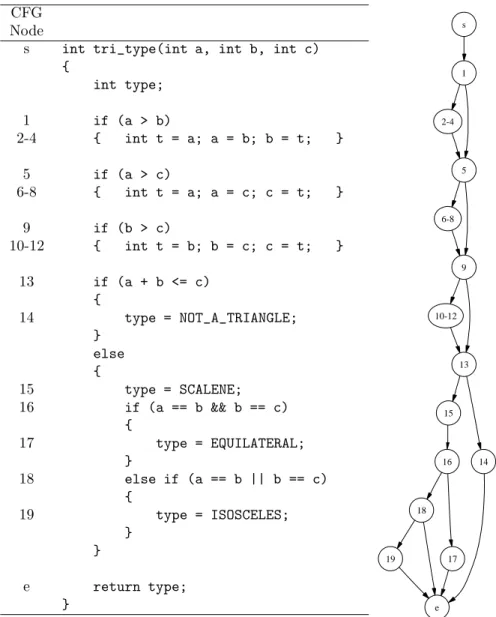 | CFG Node | |
|---|---|
| s | int tri_type(int a, int b, int c) |
| | { |
| | int type; |
| 1 | if (a > b) |
| 2-4 | { int t = a; a = b; b = t; } |
| 5 | if (a > c) |
| 6-8 | { int t = a; a = c; c = t; } |
| 9 | if (b > c) |
| 10-12 | { int t = b; b = c; c = t; } |
| 13 | if (a + b <= c) |
| | { |
| 14 | type = NOT_A_TRIANGLE; |
| | } |
| | else |
| | { |
| 15 | type = SCALENE; |
| 16 | if (a == b && b == c) |
| | { |
| 17 | type = EQUILATERAL; |
| | } |
| 18 | else if (a == b \|\| b == c) |
| | { |
| 19 | type = ISOSCELES; |
| | } |
| | } |
| e | return type; |
| | } |

s
1
2-4
5
6-8
9
10-12
13
15
16
14
18
19
17
e